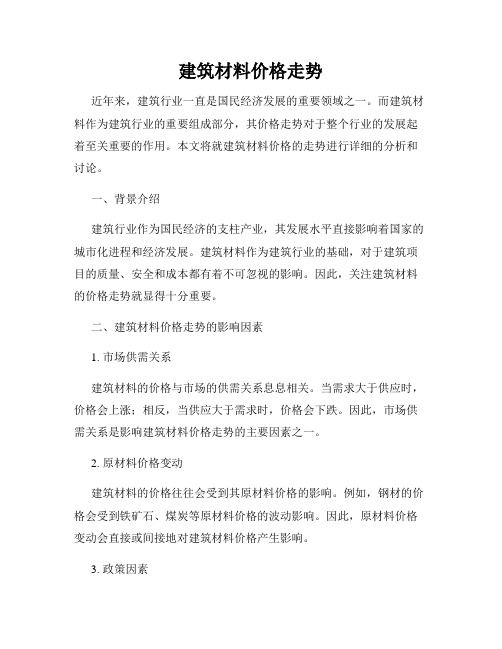 建筑材料价格走势

近年来，建筑行业一直是国民经济发展的重要领域之一。而建筑材料作为建筑行业的重要组成部分，其价格走势对于整个行业的发展起着至关重要的作用。本文将就建筑材料价格的走势进行详细的分析和讨论。

一、背景介绍

建筑行业作为国民经济的支柱产业，其发展水平直接影响着国家的城市化进程和经济发展。建筑材料作为建筑行业的基础，对于建筑项目的质量、安全和成本都有着不可忽视的影响。因此，关注建筑材料的价格走势就显得十分重要。

二、建筑材料价格走势的影响因素

1. 市场供需关系

建筑材料的价格与市场的供需关系息息相关。当需求大于供应时，价格会上涨；相反，当供应大于需求时，价格会下跌。因此，市场供需关系是影响建筑材料价格走势的主要因素之一。

2. 原材料价格变动

建筑材料的价格往往会受到其原材料价格的影响。例如，钢材的价格会受到铁矿石、煤炭等原材料价格的波动影响。因此，原材料价格变动会直接或间接地对建筑材料价格产生影响。

3. 政策因素